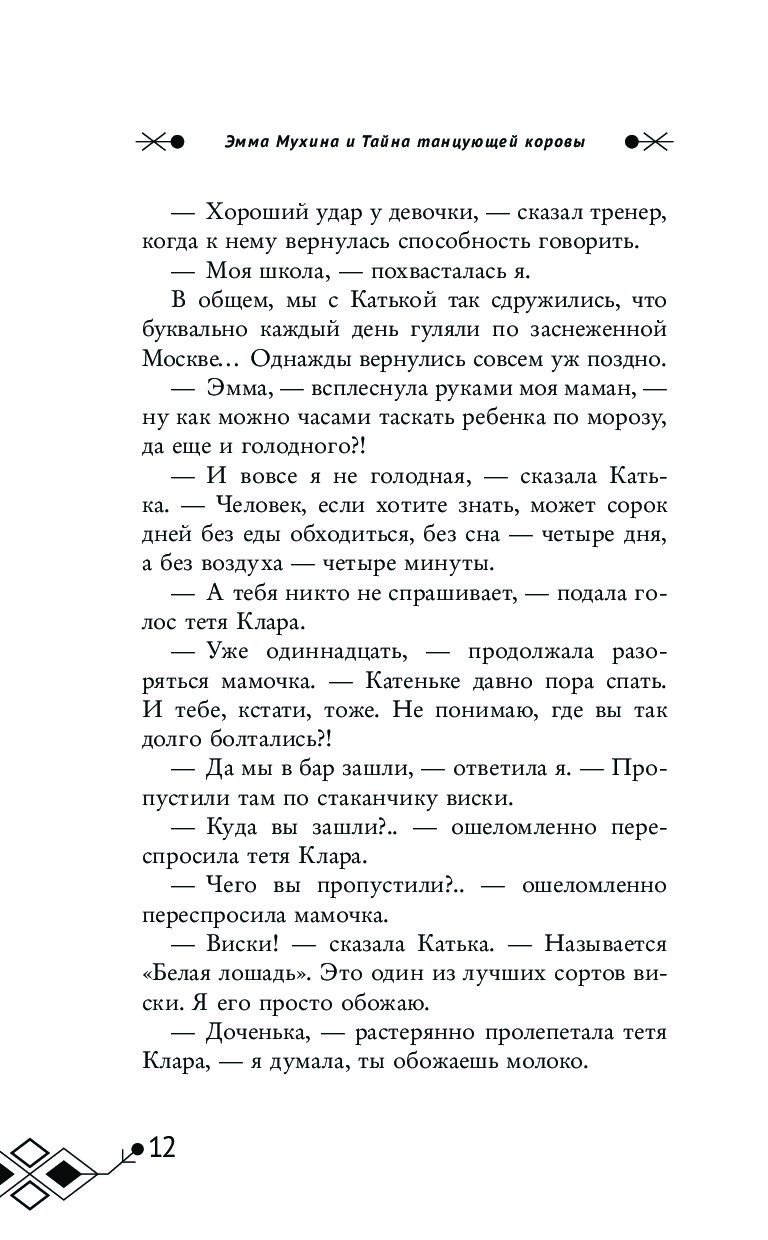 Эмма Мухина и Тайна танцующей коровы

— Хороший удар у девочки, — сказал тренер, когда к нему вернулась способность говорить.

— Моя школа, — похвасталась я.

В общем, мы с Катькой так сдружились, что буквально каждый день гуляли по заснеженной Москве... Однажды вернулись совсем уж поздно.

— Эмма, — всплеснула руками моя маман, — ну как можно часами таскать ребенка по морозу, да еще и голодного?!

— И вовсе я не голодная, — сказала Катька. — Человек, если хотите знать, может сорок дней без еды обходиться, без сна — четыре дня, а без воздуха — четыре минуты.

— А тебя никто не спрашивает, — подала голос тетя Клара.

— Уже одиннадцать, — продолжала разоряться мамочка. — Катеньке давно пора спать. И тебе, кстати, тоже. Не понимаю, где вы так долго болтались?!

— Да мы в бар зашли, — ответила я. — Пропустили там по стаканчику виски.

— Куда вы зашли?.. — ошеломленно переспросила тетя Клара.

— Чего вы пропустили?.. — ошеломленно переспросила мамочка.

— Виски! — сказала Катька. — Называется «Белая лошадь». Это один из лучших сортов виски. Я его просто обожаю.

— Доченька, — растерянно пролепетала тетя Клара, — я думала, ты обожаешь молоко.

12